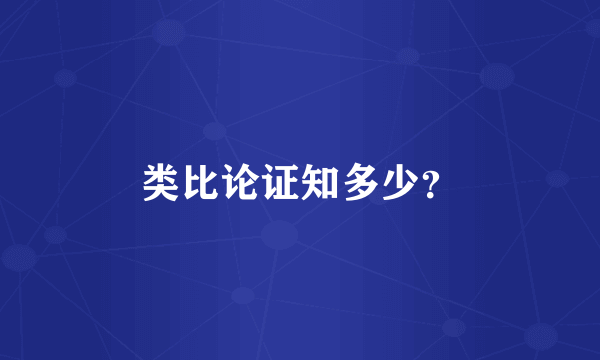 类比论证知多少?